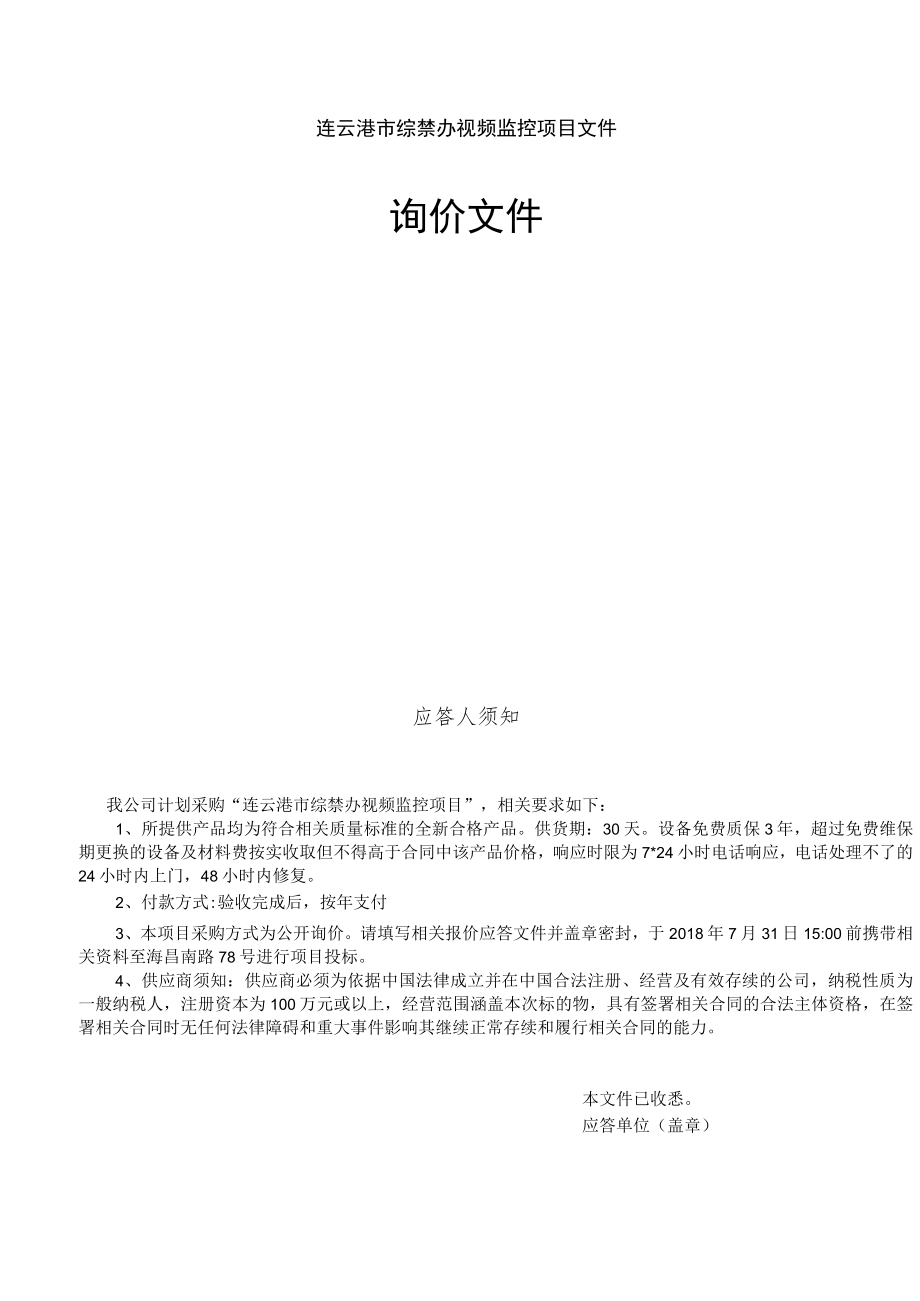 连云港市综禁办视频监控项目文件

询价文件

应答人须知

我公司计划采购“连云港市综禁办视频监控项目”，相关要求如下：

1、所提供产品均为符合相关质量标准的全新合格产品。供货期：30天。设备免费质保3年，超过免费维保期更换的设备及材料费按实收取但不得高于合同中该产品价格，响应时限为7*24小时电话响应，电话处理不了的24小时内上门，48小时内修复。

2、付款方式：验收完成后，按年支付

3、本项目采购方式为公开询价。请填写相关报价应答文件并盖章密封，于2018年7月31日15:00前携带相关资料至海昌南路78号进行项目投标。

4、供应商须知：供应商必须为依据中国法律成立并在中国合法注册、经营及有效存续的公司，纳税性质为一般纳税人，注册资本为100万元或以上，经营范围涵盖本次标的物，具有签署相关合同的合法主体资格，在签署相关合同时无任何法律障碍和重大事件影响其继续正常存续和履行相关合同的能力。

本文件已收悉。
应答单位（盖章）